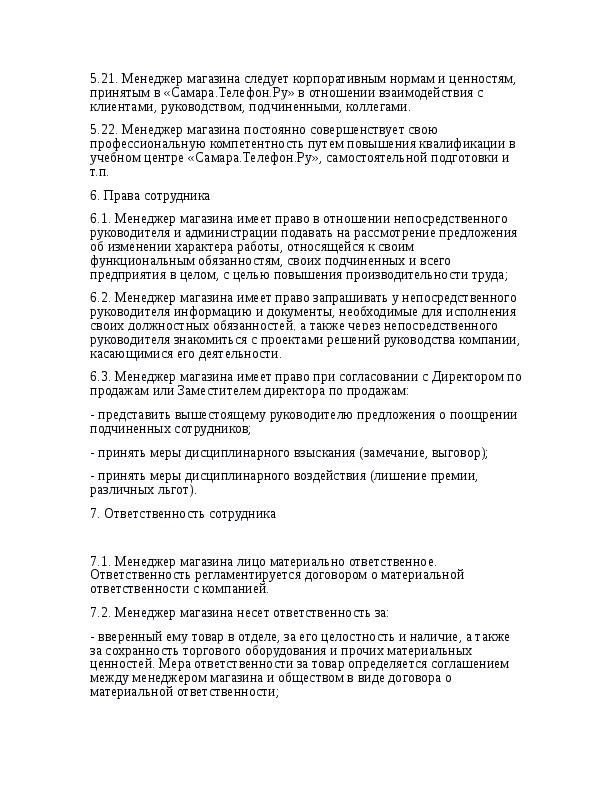 5.21. Менеджер магазина следует корпоративным нормам и ценностям, принятым в «Самара.Телефон.Ру» в отношении взаимодействия с клиентами, руководством, подчиненными, коллегами.

5.22. Менеджер магазина постоянно совершенствует свою профессиональную компетентность путем повышения квалификации в учебном центре «Самара.Телефон.Ру», самостоятельной подготовки и т.п.

6. Права сотрудника

6.1. Менеджер магазина имеет право в отношении непосредственного руководителя и администрации подавать на рассмотрение предложения об изменении характера работы, относящейся к своим функциональным обязанностям, своих подчиненных и всего предприятия в целом, с целью повышения производительности труда;

6.2. Менеджер магазина имеет право запрашивать у непосредственного руководителя информацию и документы, необходимые для исполнения своих должностных обязанностей, а также через непосредственного руководителя знакомиться с проектами решений руководства компании, касающимися его деятельности.

6.3. Менеджер магазина имеет право при согласовании с Директором по продажам или Заместителем директора по продажам:

- представить вышестоящему руководителю предложения о поощрении подчиненных сотрудников;

- принять меры дисциплинарного взыскания (замечание, выговор);

- принять меры дисциплинарного воздействия (лишение премии, различных льгот).

7. Ответственность сотрудника

7.1. Менеджер магазина лицо материально ответственное. Ответственность регламентируется договором о материальной ответственности с компанией.

7.2. Менеджер магазина несет ответственность за:

- вверенный ему товар в отделе, за его целостность и наличие, а также за сохранность торгового оборудования и прочих материальных ценностей. Мера ответственности за товар определяется соглашением между менеджером магазина и обществом в виде договора о материальной ответственности;